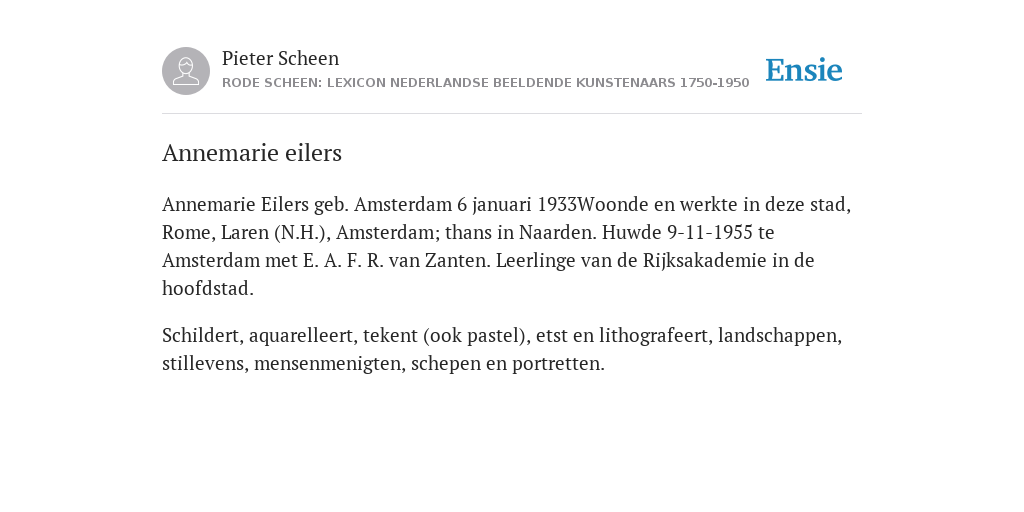 Pieter Scheen
RODE SCHEEN: LEXICON NEDERLANDSE BEELDENDE KUNSTENAARS 1750-1950

Ensie

Annemarie eilers

Annemarie Eilers geb. Amsterdam 6 januari 1933Woonde en werkte in deze stad, Rome, Laren (N.H.), Amsterdam; thans in Naarden. Huwde 9-11-1955 te Amsterdam met E. A. F. R. van Zanten. Leerlinge van de Rijksakademie in de hoofdstad.

Schildert, aquarelleert, tekent (ook pastel), etst en lithografeert, landschappen, stillevens, mensenmenigten, schepen en portretten.